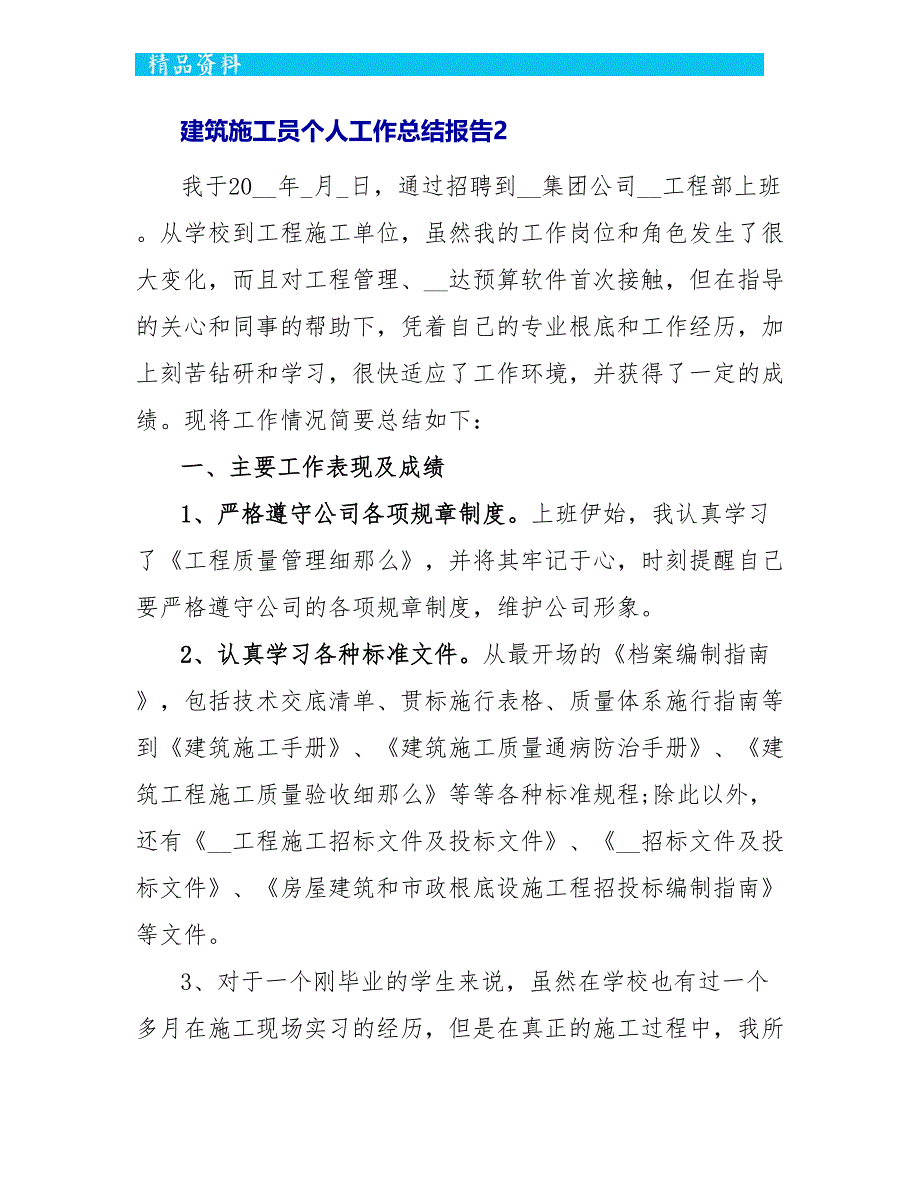 精品资料

建筑施工员个人工作总结报告2

我于20__年_月_日，通过招聘到__集团公司__工程部上班。从学校到工程施工单位，虽然我的工作岗位和角色发生了很大变化，而且对工程管理、__达预算软件首次接触，但在指导的关心和同事的帮助下，凭着自己的专业根底和工作经历，加上刻苦钻研和学习，很快适应了工作环境，并获得了一定的成绩。现将工作情况简要总结如下：

一、主要工作表现及成绩

1、严格遵守公司各项规章制度。上班伊始，我认真学习了《工程质量管理细那么》，并将其牢记于心，时刻提醒自己要严格遵守公司的各项规章制度，维护公司形象。

2、认真学习各种标准文件。从最开场的《档案编制指南》，包括技术交底清单、贯标施行表格、质量体系施行指南等到《建筑施工手册》、《建筑施工质量通病防治手册》、《建筑工程施工质量验收细那么》等等各种标准规程;除此以外，还有《__工程施工招标文件及投标文件》、《__招标文件及投标文件》、《房屋建筑和市政根底设施工程招投标编制指南》等文件。

3、对于一个刚毕业的学生来说，虽然在学校也有过一个多月在施工现场实习的经历，但是在真正的施工过程中，我所